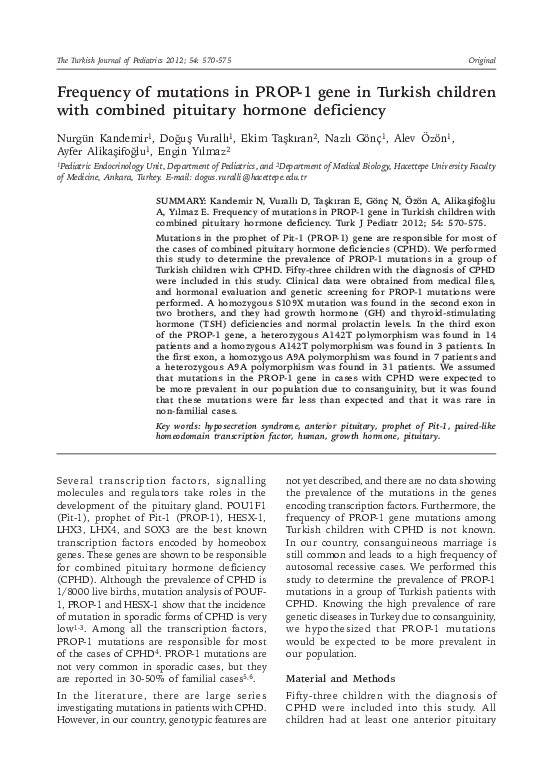 The Turkish Journal of Pediatrics 2012; 54: 570-575

Original

Frequency of mutations in PROP-1 gene in Turkish children with combined pituitary hormone deficiency

Nurgün Kandemir$^1$, Doğuş Vurallı$^1$, Ekim Taşkıran$^2$, Nazlı Gönç$^1$, Alev Özön$^1$, Ayfer Alikaşifoğlu$^1$, Engin Yılmaz$^2$

$^1$Pediatric Endocrinology Unit, Department of Pediatrics, and $^2$Department of Medical Biology, Hacettepe University Faculty of Medicine, Ankara, Turkey. E-mail: dogus.vuralli@hacettepe.edu.tr

SUMMARY: Kandemir N, Vurallı D, Taşkıran E, Gönç N, Özön A, Alikaşifoğlu A, Yılmaz E. Frequency of mutations in PROP-1 gene in Turkish children with combined pituitary hormone deficiency. Turk J Pediatr 2012; 54: 570-575.

Mutations in the prophet of Pit-1 (PROP-1) gene are responsible for most of the cases of combined pituitary hormone deficiencies (CPHD). We performed this study to determine the prevalence of PROP-1 mutations in a group of Turkish children with CPHD. Fifty-three children with the diagnosis of CPHD were included in this study. Clinical data were obtained from medical files, and hormonal evaluation and genetic screening for PROP-1 mutations were performed. A homozygous S109X mutation was found in the second exon in two brothers, and they had growth hormone (GH) and thyroid-stimulating hormone (TSH) deficiencies and normal prolactin levels. In the third exon of the PROP-1 gene, a heterozygous A142T polymorphism was found in 14 patients and a homozygous A142T polymorphism was found in 3 patients. In the first exon, a homozygous A9A polymorphism was found in 7 patients and a heterozygous A9A polymorphism was found in 31 patients. We assumed that mutations in the PROP-1 gene in cases with CPHD were expected to be more prevalent in our population due to consanguinity, but it was found that these mutations were far less than expected and that it was rare in non-familial cases.

Key words: hyposecretion syndrome, anterior pituitary, prophet of Pit-1, paired-like homeodomain transcription factor, human, growth hormone, pituitary.

Several transcription factors, signalling molecules and regulators take roles in the development of the pituitary gland. POU1F1 (Pit-1), prophet of Pit-1 (PROP-1), HESX-1, LHX3, LHX4, and SOX3 are the best known transcription factors encoded by homeobox genes. These genes are shown to be responsible for combined pituitary hormone deficiency (CPHD). Although the prevalence of CPHD is 1/8000 live births, mutation analysis of POUF-1, PROP-1 and HESX-1 show that the incidence of mutation in sporadic forms of CPHD is very low$^{1-3}$. Among all the transcription factors, PROP-1 mutations are responsible for most of the cases of CPHD$^4$. PROP-1 mutations are not very common in sporadic cases, but they are reported in 30-50% of familial cases$^{5,6}$.

In the literature, there are large series investigating mutations in patients with CPHD. However, in our country, genotypic features are not yet described, and there are no data showing the prevalence of the mutations in the genes encoding transcription factors. Furthermore, the frequency of PROP-1 gene mutations among Turkish children with CPHD is not known. In our country, consanguineous marriage is still common and leads to a high frequency of autosomal recessive cases. We performed this study to determine the prevalence of PROP-1 mutations in a group of Turkish patients with CPHD. Knowing the high prevalence of rare genetic diseases in Turkey due to consanguinity, we hypothesized that PROP-1 mutations would be expected to be more prevalent in our population.

Material and Methods

Fifty-three children with the diagnosis of CPHD were included into this study. All children had at least one anterior pituitary